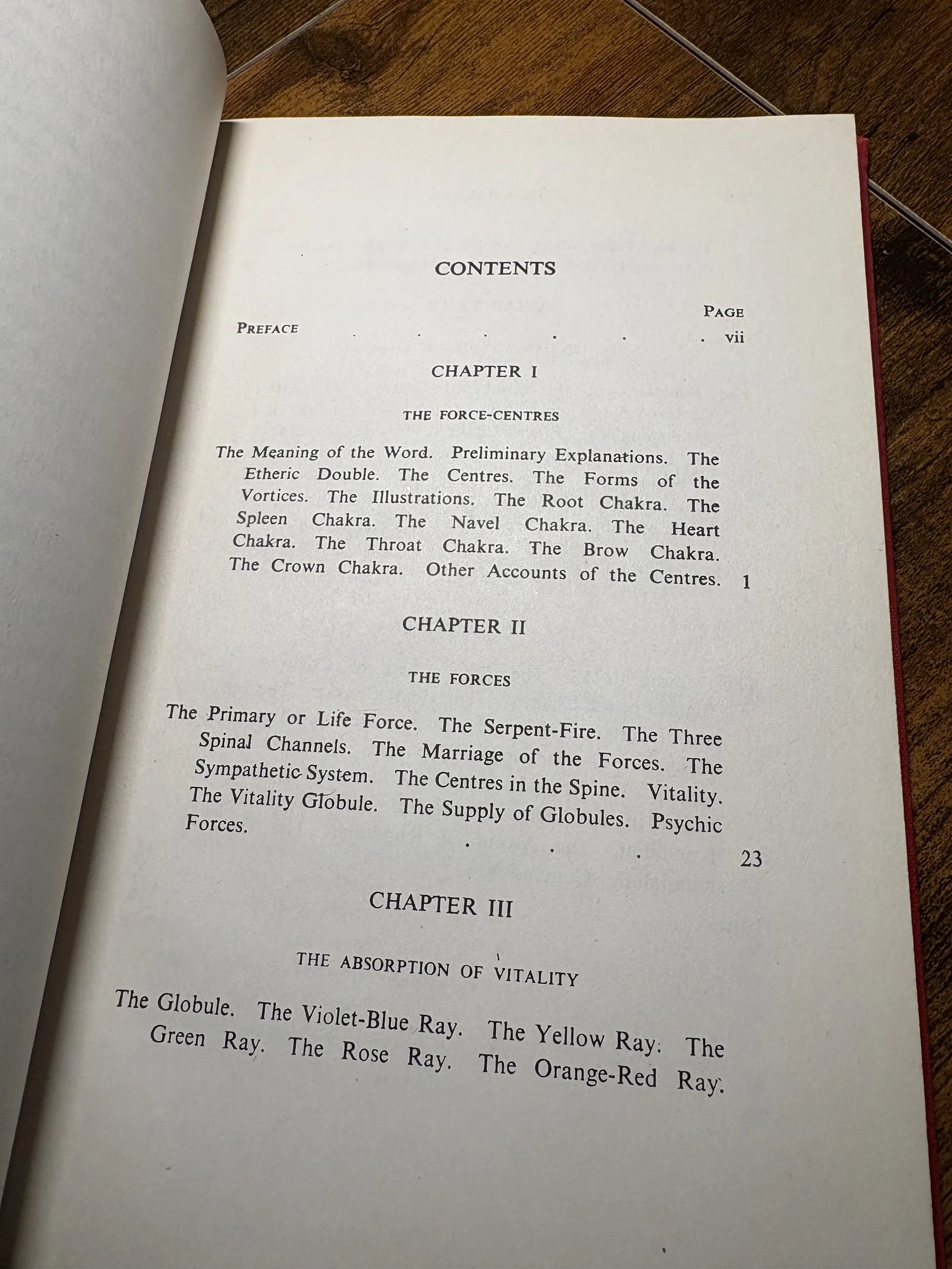 CONTENTS

PAGE

PREFACE vii

CHAPTER I

THE FORCE-CENTRES

The Meaning of the Word. Preliminary Explanations. The Etheric Double. The Centres. The Forms of the Vortices. The Illustrations. The Root Chakra. The Spleen Chakra. The Navel Chakra. The Heart Chakra. The Throat Chakra. The Brow Chakra. The Crown Chakra. Other Accounts of the Centres. 1

CHAPTER II

THE FORCES

The Primary or Life Force. The Serpent-Fire. The Three Spinal Channels. The Marriage of the Forces. The Sympathetic System. The Centres in the Spine. Vitality. The Vitality Globule. The Supply of Globules. Psychic Forces. 23

CHAPTER III

THE ABSORPTION OF VITALITY

The Globule. The Violet-Blue Ray. The Yellow Ray. The Green Ray. The Rose Ray. The Orange-Red Ray.